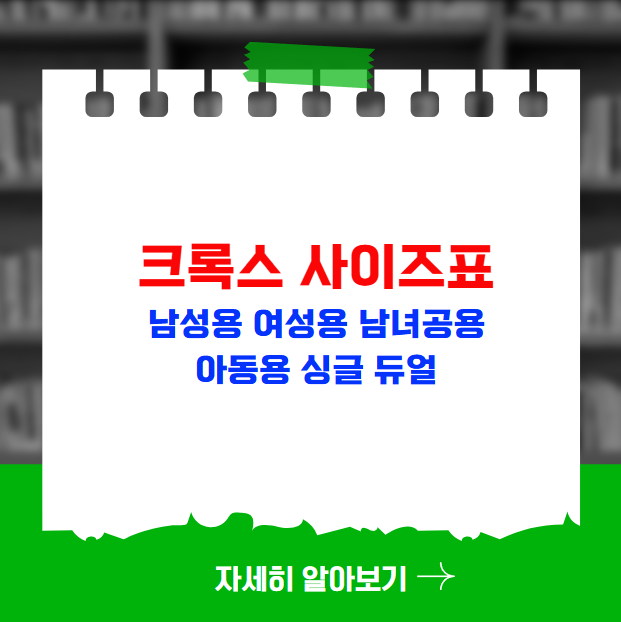 크록스 사이즈표
남성용 여성용 남녀공용
아동용 싱글 듀얼

자세히 알아보기 →